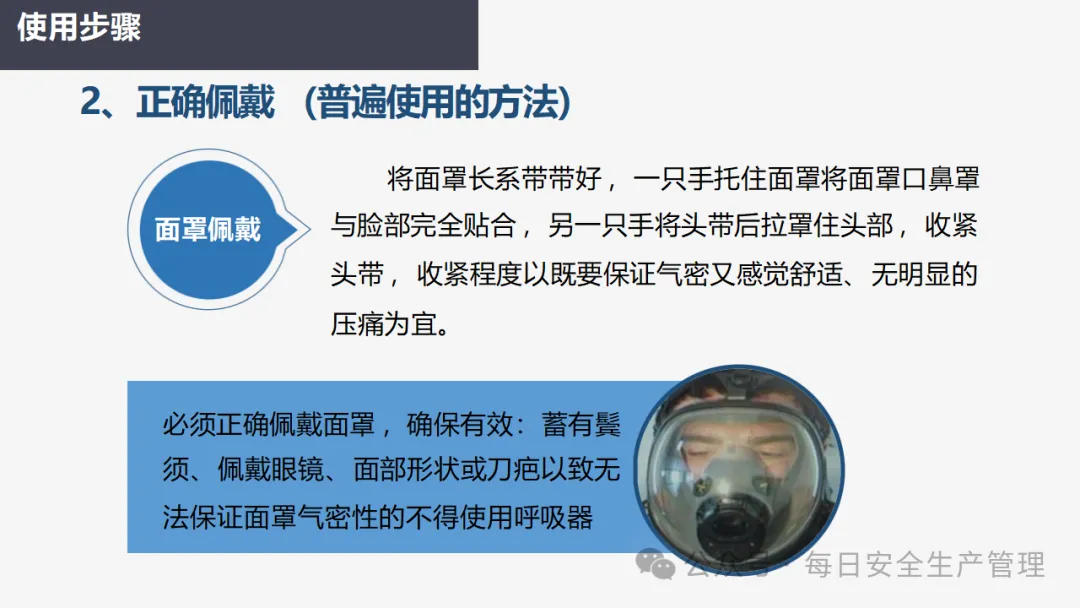 使用步骤

2、正确佩戴 （普遍使用的方法）

面罩佩戴

将面罩长系带带好，一只手托住面罩将面罩口鼻罩与脸部完全贴合，另一只手将头带后拉罩住头部，收紧头带，收紧程度以既要保证气密又感觉舒适、无明显的压痛为宜。

必须正确佩戴面罩，确保有效：蓄有鬓须、佩戴眼镜、面部形状或刀疤以致无法保证面罩气密性的不得使用呼吸器

公众号 · 每日安全生产管理